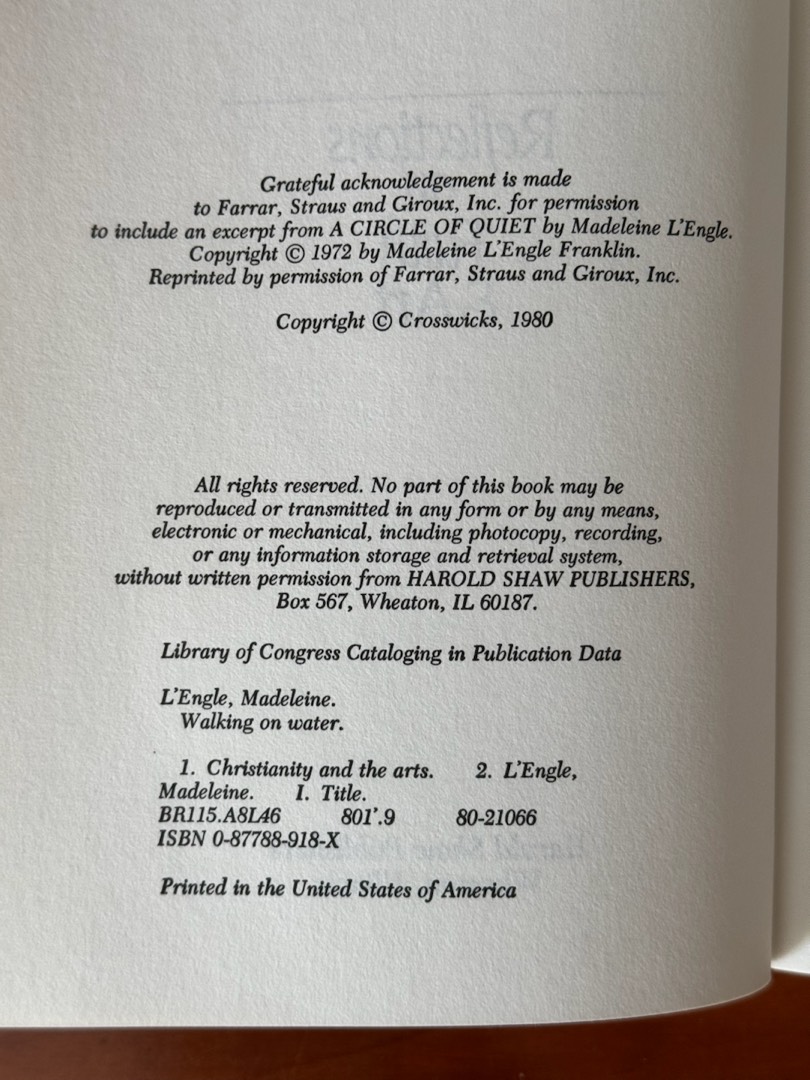 Grateful acknowledgement is made to Farrar, Straus and Giroux, Inc. for permission to include an excerpt from A CIRCLE OF QUIET by Madeleine L'Engle. Copyright © 1972 by Madeleine L'Engle Franklin. Reprinted by permission of Farrar, Straus and Giroux, Inc.

Copyright © Crosswicks, 1980

All rights reserved. No part of this book may be reproduced or transmitted in any form or by any means, electronic or mechanical, including photocopy, recording, or any information storage and retrieval system, without written permission from HAROLD SHAW PUBLISHERS, Box 567, Wheaton, IL 60187.

Library of Congress Cataloging in Publication Data

L'Engle, Madeleine.
Walking on water.

1. Christianity and the arts. 2. L'Engle, Madeleine. I. Title.
BR115.A8L46 801'.9 80-21066
ISBN 0-87788-918-X

Printed in the United States of America